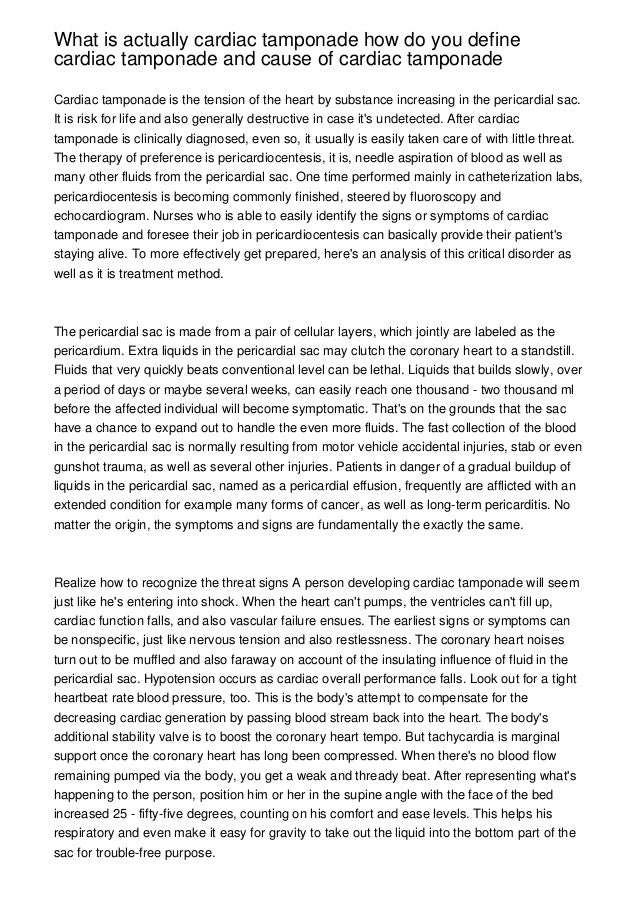 What is actually cardiac tamponade how do you define cardiac tamponade and cause of cardiac tamponade

Cardiac tamponade is the tension of the heart by substance increasing in the pericardial sac. It is risk for life and also generally destructive in case it's undetected. After cardiac tamponade is clinically diagnosed, even so, it usually is easily taken care of with little threat. The therapy of preference is pericardiocentesis, it is, needle aspiration of blood as well as many other fluids from the pericardial sac. One time performed mainly in catheterization labs, pericardiocentesis is becoming commonly finished, steered by fluoroscopy and echocardiogram. Nurses who is able to easily identify the signs or symptoms of cardiac tamponade and foresee their job in pericardiocentesis can basically provide their patient's staying alive. To more effectively get prepared, here's an analysis of this critical disorder as well as it is treatment method.

The pericardial sac is made from a pair of cellular layers, which jointly are labeled as the pericardium. Extra liquids in the pericardial sac may clutch the coronary heart to a standstill. Fluids that very quickly beats conventional level can be lethal. Liquids that builds slowly, over a period of days or maybe several weeks, can easily reach one thousand - two thousand ml before the affected individual will become symptomatic. That's on the grounds that the sac have a chance to expand out to handle the even more fluids. The fast collection of the blood in the pericardial sac is normally resulting from motor vehicle accidental injuries, stab or even gunshot trauma, as well as several other injuries. Patients in danger of a gradual buildup of liquids in the pericardial sac, named as a pericardial effusion, frequently are afflicted with an extended condition for example many forms of cancer, as well as long-term pericarditis. No matter the origin, the symptoms and signs are fundamentally the exactly the same.

Realize how to recognize the threat signs A person developing cardiac tamponade will seem just like he's entering into shock. When the heart can't pumps, the ventricles can't fill up, cardiac function falls, and also vascular failure ensues. The earliest signs or symptoms can be nonspecific, just like nervous tension and also restlessness. The coronary heart noises turn out to be muffled and also faraway on account of the insulating influence of fluid in the pericardial sac. Hypotension occurs as cardiac overall performance falls. Look out for a tight heartbeat rate blood pressure, too. This is the body's attempt to compensate for the decreasing cardiac generation by passing blood stream back into the heart. The body's additional stability valve is to boost the coronary heart tempo. But tachycardia is marginal support once the coronary heart has long been compressed. When there's no blood flow remaining pumped via the body, you get a weak and thready beat. After representing what's happening to the person, position him or her in the supine angle with the face of the bed increased 25 - fifty-five degrees, counting on his comfort and ease levels. This helps his respiratory and even make it easy for gravity to take out the liquid into the bottom part of the sac for trouble-free purpose.